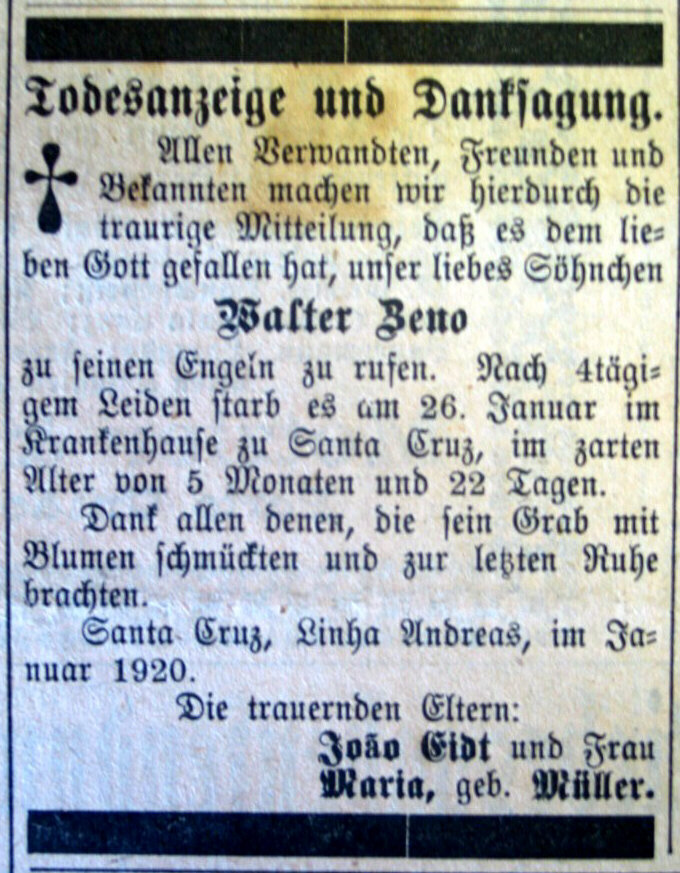 Todesanzeige und Danksagung.

Allen Verwandten, Freunden und Bekannten machen wir hierdurch die traurige Mitteilung, daß es dem lieben Gott gefallen hat, unser liebes Söhnchen

Walter Zeno

zu seinen Engeln zu rufen. Nach 4tägigem Leiden starb es am 26. Januar im Krankenhause zu Santa Cruz, im zarten Alter von 5 Monaten und 22 Tagen.

Dank allen denen, die sein Grab mit Blumen schmückten und zur letzten Ruhe brachten.

Santa Cruz, Linha Andreas, im Januar 1920.

Die trauernden Eltern:

João Eidt und Frau Maria, geb. Müller.